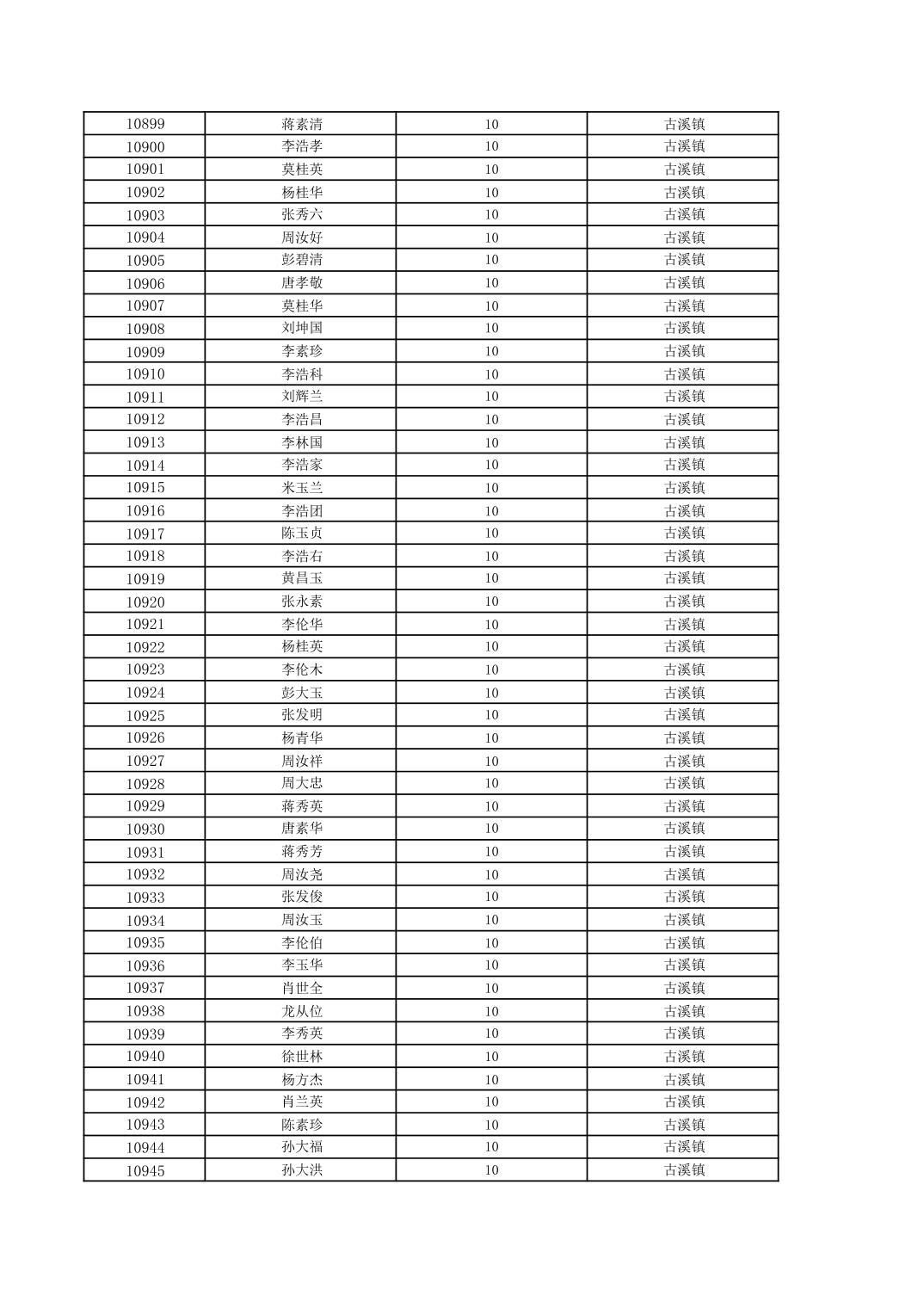 | 10899 | 蒋素清 | 10 | 古溪镇 |
|---|---|---|---|
| 10900 | 李浩孝 | 10 | 古溪镇 |
| 10901 | 莫桂英 | 10 | 古溪镇 |
| 10902 | 杨桂华 | 10 | 古溪镇 |
| 10903 | 张秀六 | 10 | 古溪镇 |
| 10904 | 周汝好 | 10 | 古溪镇 |
| 10905 | 彭碧清 | 10 | 古溪镇 |
| 10906 | 唐孝敬 | 10 | 古溪镇 |
| 10907 | 莫桂华 | 10 | 古溪镇 |
| 10908 | 刘坤国 | 10 | 古溪镇 |
| 10909 | 李素珍 | 10 | 古溪镇 |
| 10910 | 李浩科 | 10 | 古溪镇 |
| 10911 | 刘辉兰 | 10 | 古溪镇 |
| 10912 | 李浩昌 | 10 | 古溪镇 |
| 10913 | 李林国 | 10 | 古溪镇 |
| 10914 | 李浩家 | 10 | 古溪镇 |
| 10915 | 米玉兰 | 10 | 古溪镇 |
| 10916 | 李浩团 | 10 | 古溪镇 |
| 10917 | 陈玉贞 | 10 | 古溪镇 |
| 10918 | 李浩右 | 10 | 古溪镇 |
| 10919 | 黄昌玉 | 10 | 古溪镇 |
| 10920 | 张永素 | 10 | 古溪镇 |
| 10921 | 李伦华 | 10 | 古溪镇 |
| 10922 | 杨桂英 | 10 | 古溪镇 |
| 10923 | 李伦木 | 10 | 古溪镇 |
| 10924 | 彭大玉 | 10 | 古溪镇 |
| 10925 | 张发明 | 10 | 古溪镇 |
| 10926 | 杨青华 | 10 | 古溪镇 |
| 10927 | 周汝祥 | 10 | 古溪镇 |
| 10928 | 周大忠 | 10 | 古溪镇 |
| 10929 | 蒋秀英 | 10 | 古溪镇 |
| 10930 | 唐素华 | 10 | 古溪镇 |
| 10931 | 蒋秀芳 | 10 | 古溪镇 |
| 10932 | 周汝尧 | 10 | 古溪镇 |
| 10933 | 张发俊 | 10 | 古溪镇 |
| 10934 | 周汝玉 | 10 | 古溪镇 |
| 10935 | 李伦伯 | 10 | 古溪镇 |
| 10936 | 李玉华 | 10 | 古溪镇 |
| 10937 | 肖世全 | 10 | 古溪镇 |
| 10938 | 龙从位 | 10 | 古溪镇 |
| 10939 | 李秀英 | 10 | 古溪镇 |
| 10940 | 徐世林 | 10 | 古溪镇 |
| 10941 | 杨方杰 | 10 | 古溪镇 |
| 10942 | 肖兰英 | 10 | 古溪镇 |
| 10943 | 陈素珍 | 10 | 古溪镇 |
| 10944 | 孙大福 | 10 | 古溪镇 |
| 10945 | 孙大洪 | 10 | 古溪镇 |